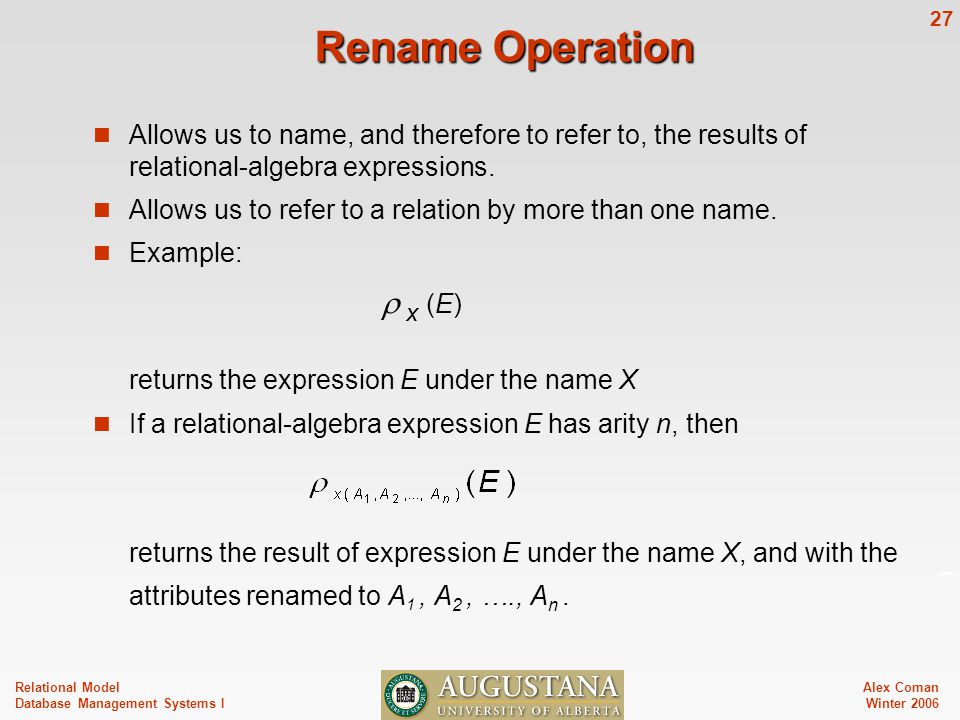 27

Rename Operation

Allows us to name, and therefore to refer to, the results of relational-algebra expressions.

Allows us to refer to a relation by more than one name.

Example:

$\rho_X(E)$

returns the expression $E$ under the name $X$

If a relational-algebra expression $E$ has arity $n$, then

$\rho_{x(A_1, A_2, ..., A_n)}(E)$

returns the result of expression $E$ under the name $X$, and with the attributes renamed to $A_1$, $A_2$, …., $A_n$.

Relational Model
Database Management Systems I

AUGUSTANA
UNIVERSITY OF ALBERTA

Alex Coman
Winter 2006